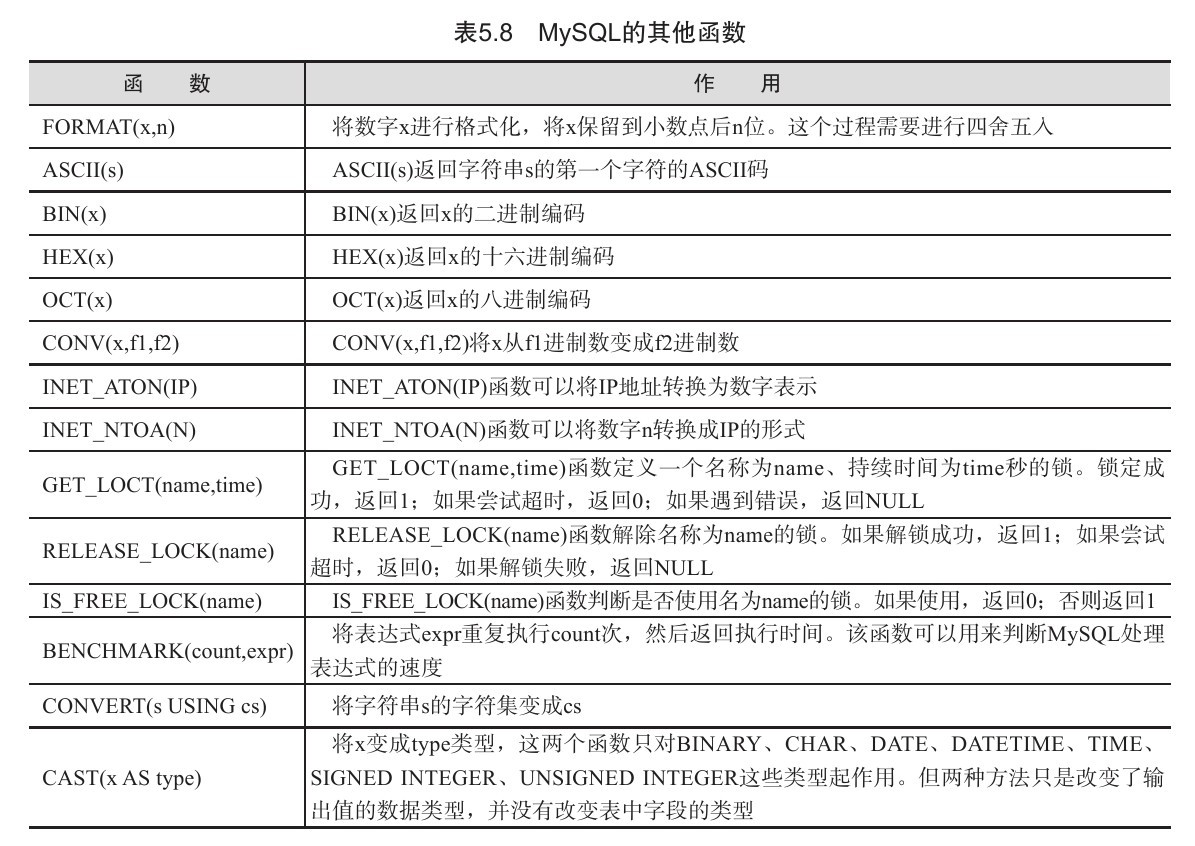 表5.8　MySQL的其他函数

| 函　　数 | 作　　用 |
|---|---|
| FORMAT(x,n) | 将数字x进行格式化，将x保留到小数点后n位。这个过程需要进行四舍五入 |
| ASCII(s) | ASCII(s)返回字符串s的第一个字符的ASCII码 |
| BIN(x) | BIN(x)返回x的二进制编码 |
| HEX(x) | HEX(x)返回x的十六进制编码 |
| OCT(x) | OCT(x)返回x的八进制编码 |
| CONV(x,f1,f2) | CONV(x,f1,f2)将x从f1进制数变成f2进制数 |
| INET_ATON(IP) | INET_ATON(IP)函数可以将IP地址转换为数字表示 |
| INET_NTOA(N) | INET_NTOA(N)函数可以将数字n转换成IP的形式 |
| GET_LOCT(name,time) | GET_LOCT(name,time)函数定义一个名称为name、持续时间为time秒的锁。锁定成功，返回1；如果尝试超时，返回0；如果遇到错误，返回NULL |
| RELEASE_LOCK(name) | RELEASE_LOCK(name)函数解除名称为name的锁。如果解锁成功，返回1；如果尝试超时，返回0；如果解锁失败，返回NULL |
| IS_FREE_LOCK(name) | IS_FREE_LOCK(name)函数判断是否使用名为name的锁。如果使用，返回0；否则返回1 |
| BENCHMARK(count,expr) | 将表达式expr重复执行count次，然后返回执行时间。该函数可以用来判断MySQL处理表达式的速度 |
| CONVERT(s USING cs) | 将字符串s的字符集变成cs |
| CAST(x AS type) | 将x变成type类型，这两个函数只对BINARY、CHAR、DATE、DATETIME、TIME、SIGNED INTEGER、UNSIGNED INTEGER这些类型起作用。但两种方法只是改变了输出值的数据类型，并没有改变表中字段的类型 |